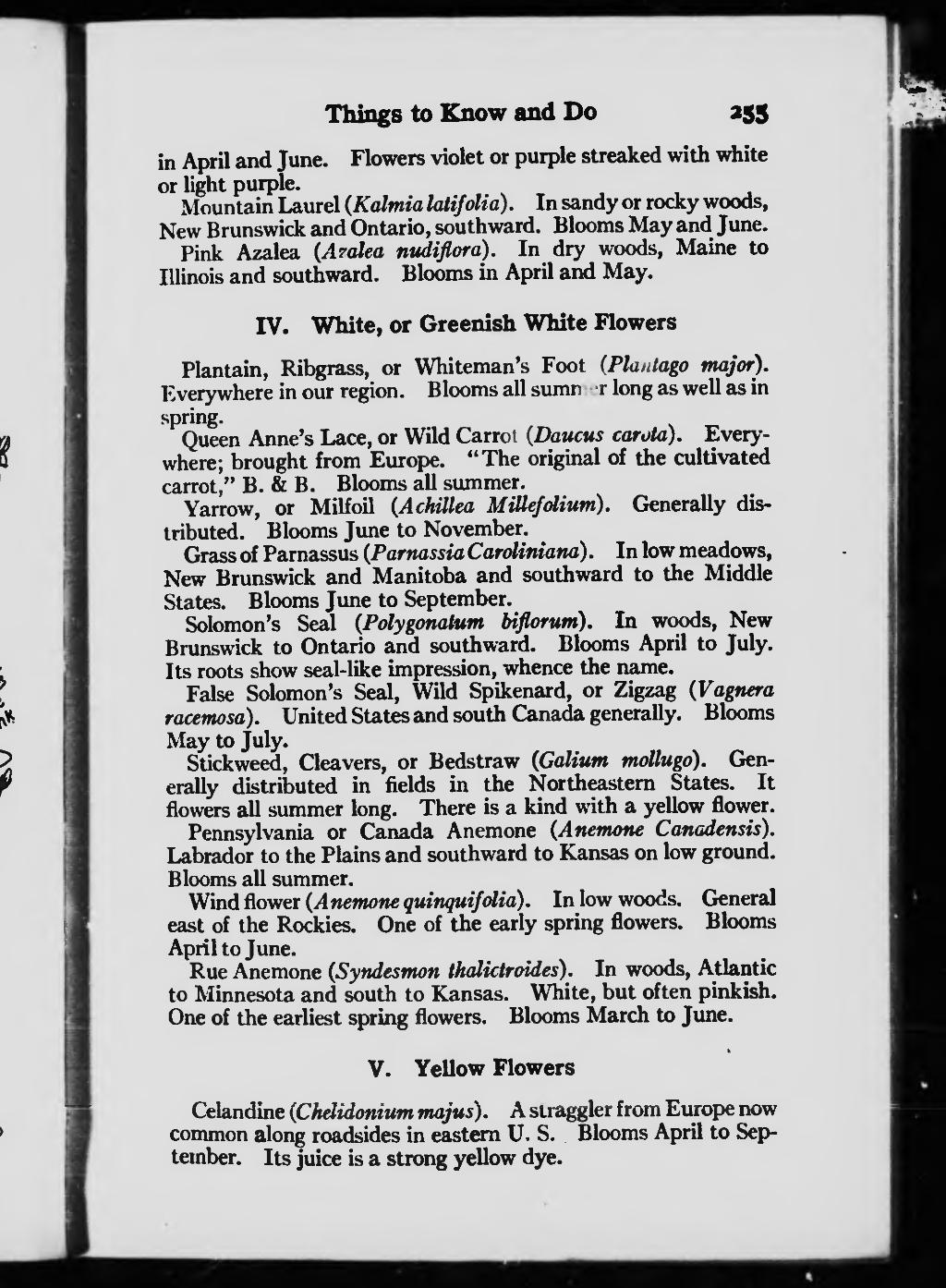 Things to Know and Do 255

in April and June. Flowers violet or purple streaked with white or light purple.

Mountain Laurel (Kalmia latifolia). In sandy or rocky woods, New Brunswick and Ontario, southward. Blooms May and June.

Pink Azalea (Azalea nudiflora). In dry woods, Maine to Illinois and southward. Blooms in April and May.

IV. White, or Greenish White Flowers

Plantain, Ribgrass, or Whiteman's Foot (Plantago major). Everywhere in our region. Blooms all summer long as well as in spring.

Queen Anne's Lace, or Wild Carrot (Daucus carota). Everywhere; brought from Europe. "The original of the cultivated carrot," B. & B. Blooms all summer.

Yarrow, or Milfoil (Achillea Millefolium). Generally distributed. Blooms June to November.

Grass of Parnassus (Parnassia Caroliniana). In low meadows, New Brunswick and Manitoba and southward to the Middle States. Blooms June to September.

Solomon's Seal (Polygonatum biflorum). In woods, New Brunswick to Ontario and southward. Blooms April to July. Its roots show seal-like impression, whence the name.

False Solomon's Seal, Wild Spikenard, or Zigzag (Vagnera racemosa). United States and south Canada generally. Blooms May to July.

Stickweed, Cleavers, or Bedstraw (Galium mollugo). Generally distributed in fields in the Northeastern States. It flowers all summer long. There is a kind with a yellow flower.

Pennsylvania or Canada Anemone (Anemone Canadensis). Labrador to the Plains and southward to Kansas on low ground. Blooms all summer.

Wind flower (Anemone quinquifolia). In low woods. General east of the Rockies. One of the early spring flowers. Blooms April to June.

Rue Anemone (Syndesmon thalictroides). In woods, Atlantic to Minnesota and south to Kansas. White, but often pinkish. One of the earliest spring flowers. Blooms March to June.

V. Yellow Flowers

Celandine (Chelidonium majus). A straggler from Europe now common along roadsides in eastern U. S. Blooms April to September. Its juice is a strong yellow dye.